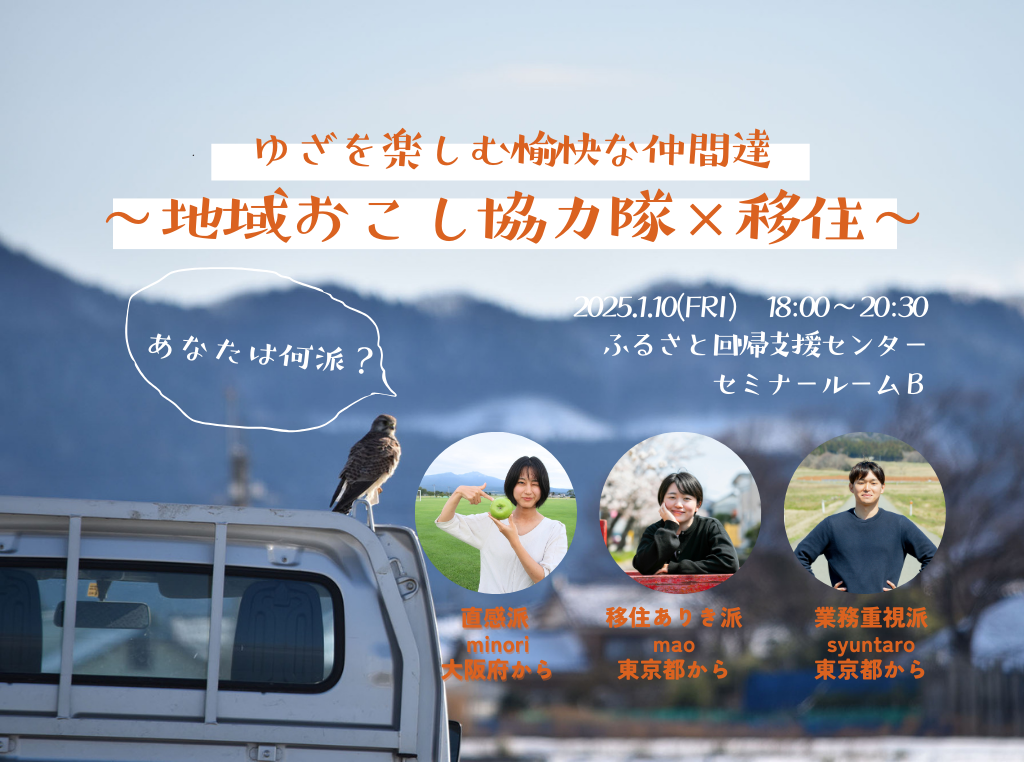 ゆざを楽しむ愉快な仲間達
～地域おこし協力隊×移住～

あなたは何派？

2025.1.10(FRI)　18:00～20:30
ふるさと回帰支援センター
セミナールームB

直感派
minori
大阪府から

移住ありき派
mao
東京都から

業務重視派
syuntaro
東京都から